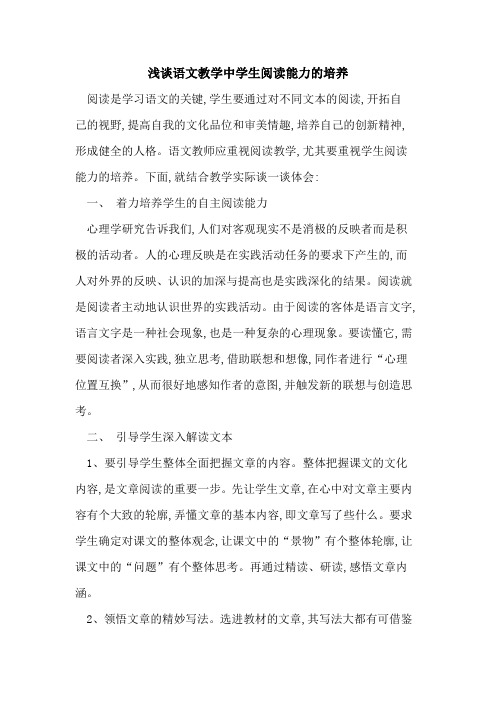 浅谈语文教学中学生阅读能力的培养

阅读是学习语文的关键,学生要通过对不同文本的阅读,开拓自己的视野,提高自我的文化品位和审美情趣,培养自己的创新精神,形成健全的人格。语文教师应重视阅读教学,尤其要重视学生阅读能力的培养。下面,就结合教学实际谈一谈体会:

一、 着力培养学生的自主阅读能力

心理学研究告诉我们,人们对客观现实不是消极的反映者而是积极的活动者。人的心理反映是在实践活动任务的要求下产生的,而人对外界的反映、认识的加深与提高也是实践深化的结果。阅读就是阅读者主动地认识世界的实践活动。由于阅读的客体是语言文字,语言文字是一种社会现象,也是一种复杂的心理现象。要读懂它,需要阅读者深入实践,独立思考,借助联想和想像,同作者进行“心理位置互换”,从而很好地感知作者的意图,并触发新的联想与创造思考。

二、 引导学生深入解读文本

1、要引导学生整体全面把握文章的内容。整体把握课文的文化内容,是文章阅读的重要一步。先让学生文章,在心中对文章主要内容有个大致的轮廓,弄懂文章的基本内容,即文章写了些什么。要求学生确定对课文的整体观念,让课文中的“景物”有个整体轮廓,让课文中的“问题”有个整体思考。再通过精读、研读,感悟文章内涵。

2、领悟文章的精妙写法。选进教材的文章,其写法大都有可借鉴